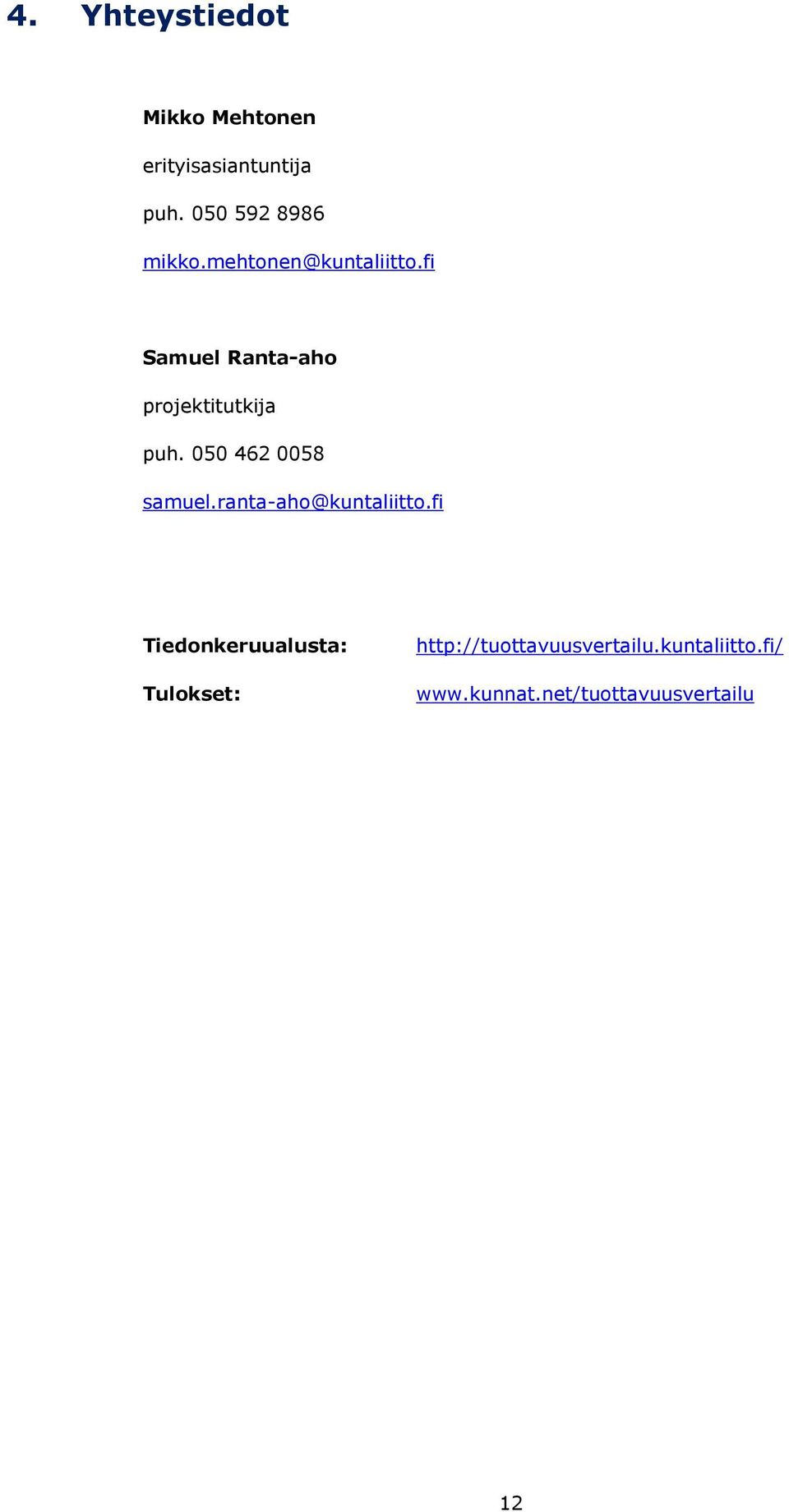 4. Yhteystiedot

Mikko Mehtonen

erityisasiantuntija

puh. 050 592 8986

mikko.mehtonen@kuntaliitto.fi

Samuel Ranta-aho

projektitutkija

puh. 050 462 0058

samuel.ranta-aho@kuntaliitto.fi

Tiedonkeruualusta: http://tuottavuusvertailu.kuntaliitto.fi/

Tulokset: www.kunnat.net/tuottavuusvertailu

12